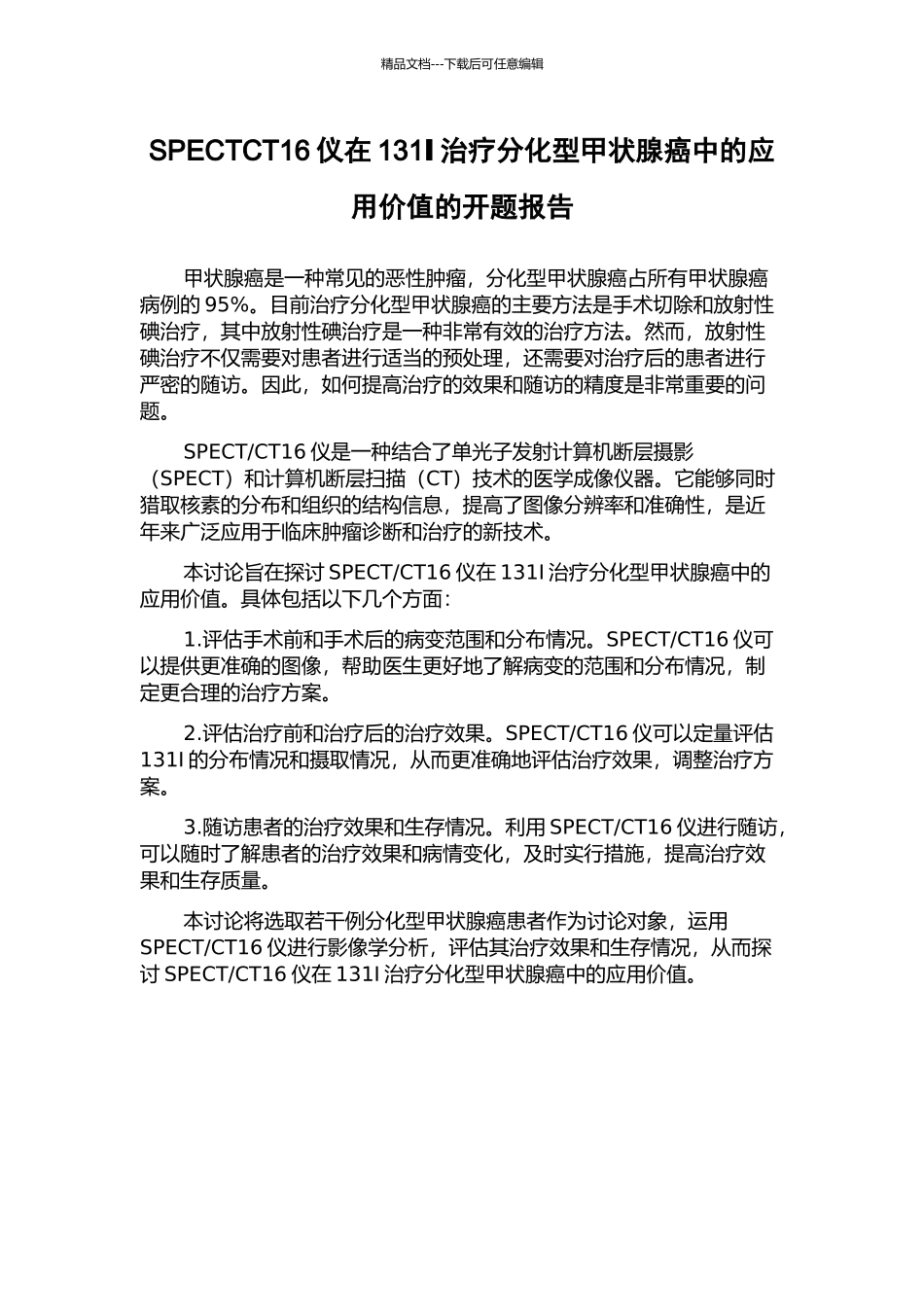 精品文档---下载后可任意编辑

SPECTCT16 仪在 131I 治疗分化型甲状腺癌中的应用价值的开题报告

甲状腺癌是一种常见的恶性肿瘤，分化型甲状腺癌占所有甲状腺癌病例的 95%。目前治疗分化型甲状腺癌的主要方法是手术切除和放射性碘治疗，其中放射性碘治疗是一种非常有效的治疗方法。然而，放射性碘治疗不仅需要对患者进行适当的预处理，还需要对治疗后的患者进行严密的随访。因此，如何提高治疗的效果和随访的精度是非常重要的问题。

SPECT/CT16 仪是一种结合了单光子发射计算机断层摄影（SPECT）和计算机断层扫描（CT）技术的医学成像仪器。它能够同时猎取核素的分布和组织的结构信息，提高了图像分辨率和准确性，是近年来广泛应用于临床肿瘤诊断和治疗的新技术。

本讨论旨在探讨 SPECT/CT16 仪在 131I 治疗分化型甲状腺癌中的应用价值。具体包括以下几个方面：

1.评估手术前和手术后的病变范围和分布情况。SPECT/CT16 仪可以提供更准确的图像，帮助医生更好地了解病变的范围和分布情况，制定更合理的治疗方案。

2.评估治疗前和治疗后的治疗效果。SPECT/CT16 仪可以定量评估 131I 的分布情况和摄取情况，从而更准确地评估治疗效果，调整治疗方案。

3.随访患者的治疗效果和生存情况。利用 SPECT/CT16 仪进行随访，可以随时了解患者的治疗效果和病情变化，及时实行措施，提高治疗效果和生存质量。

本讨论将选取若干例分化型甲状腺癌患者作为讨论对象，运用 SPECT/CT16 仪进行影像学分析，评估其治疗效果和生存情况，从而探讨 SPECT/CT16 仪在 131I 治疗分化型甲状腺癌中的应用价值。